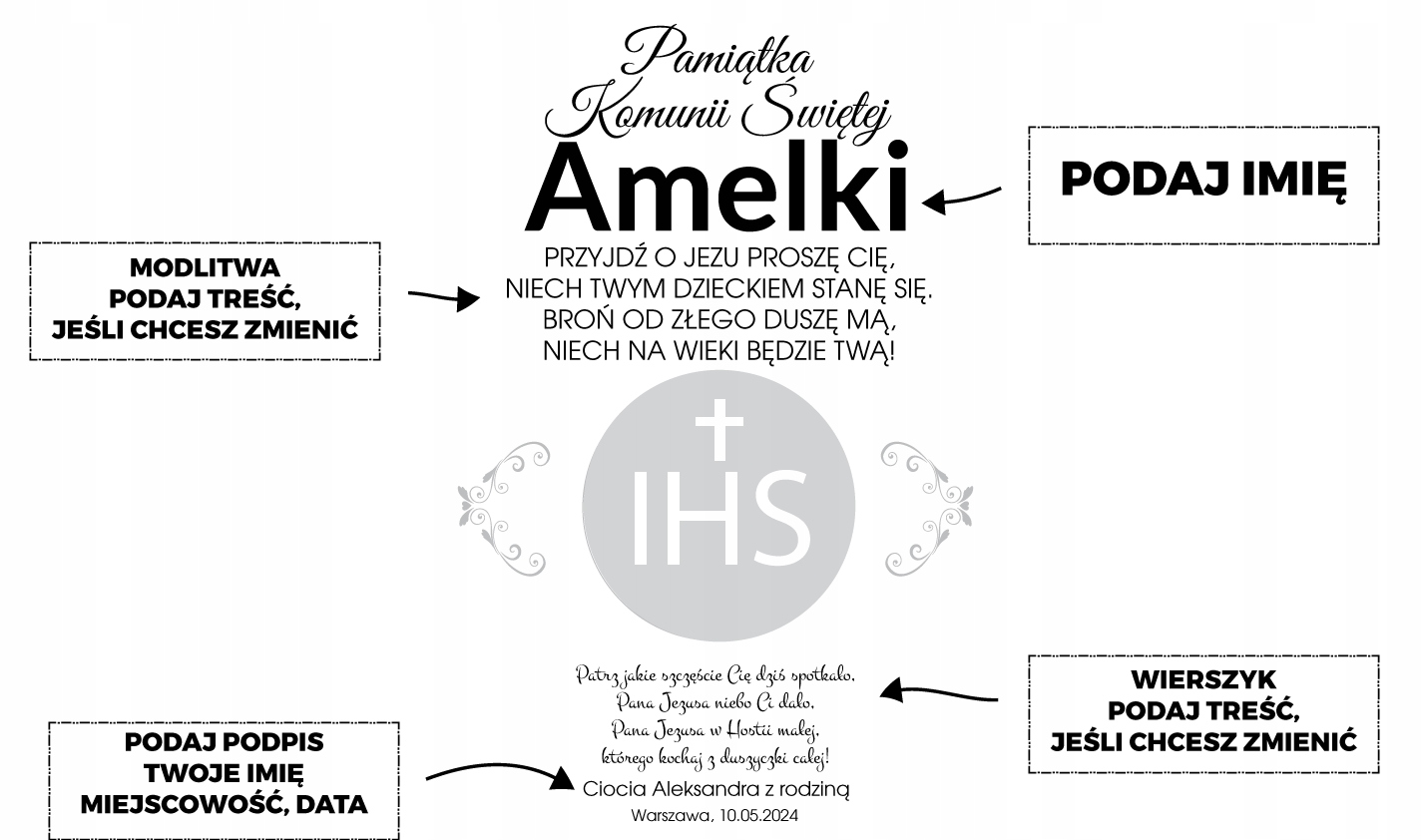 Pamiątka
Komunii Świętej
Amelki

PODAJ IMIĘ

MODLITWA
PODAJ TREŚĆ,
JEŚLI CHCESZ ZMIENIĆ

PRZYJDŹ O JEZU PROSZĘ CIĘ,
NIECH TWYM DZIECKIEM STANĘ SIĘ.
BROŃ OD ZŁEGO DUSZĘ MĄ,
NIECH NA WIEKI BĘDZIE TWĄ!

IHS

Patrz jakie szczęście Cię dziś spotkało,
Pana Jezusa niebo Ci dało,
Pana Jezusa w Hostii małej,
którego kochaj z duszyczki całej!
Ciocia Aleksandra z rodziną
Warszawa, 10.05.2024

WIERSZYK
PODAJ TREŚĆ,
JEŚLI CHCESZ ZMIENIĆ

PODAJ PODPIS
TWOJE IMIĘ
MIEJSCOWOŚĆ, DATA